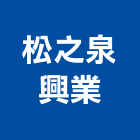 松之泉
興業